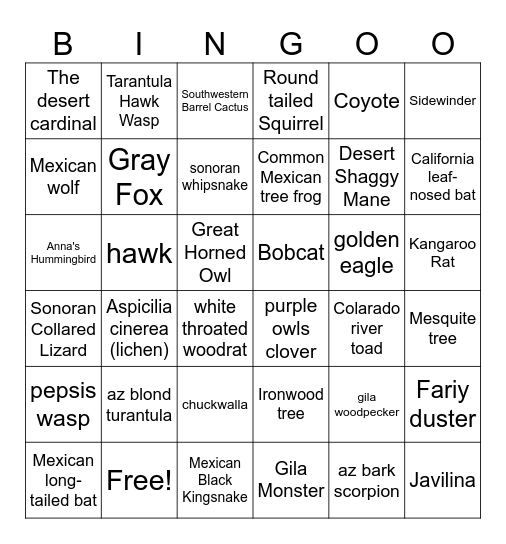 | B | I | N | G | O | O |
|---|---|---|---|---|---|
| The desert cardinal | Tarantula Hawk Wasp | Southwestern Barrel Cactus | Round tailed Squirrel | Coyote | Sidewinder |
| Mexican wolf | Gray Fox | sonoran whipsnake | Common Mexican tree frog | Desert Shaggy Mane | California leaf-nosed bat |
| Anna's Hummingbird | hawk | Great Horned Owl | Bobcat | golden eagle | Kangaroo Rat |
| Sonoran Collared Lizard | Aspicilia cinerea (lichen) | white throated woodrat | purple owls clover | Colarado river toad | Mesquite tree |
| pepsis wasp | az blond turantula | chuckwalla | Ironwood tree | gila woodpecker | Fariy duster |
| Mexican long-tailed bat | Free! | Mexican Black Kingsnake | Gila Monster | az bark scorpion | Javilina |